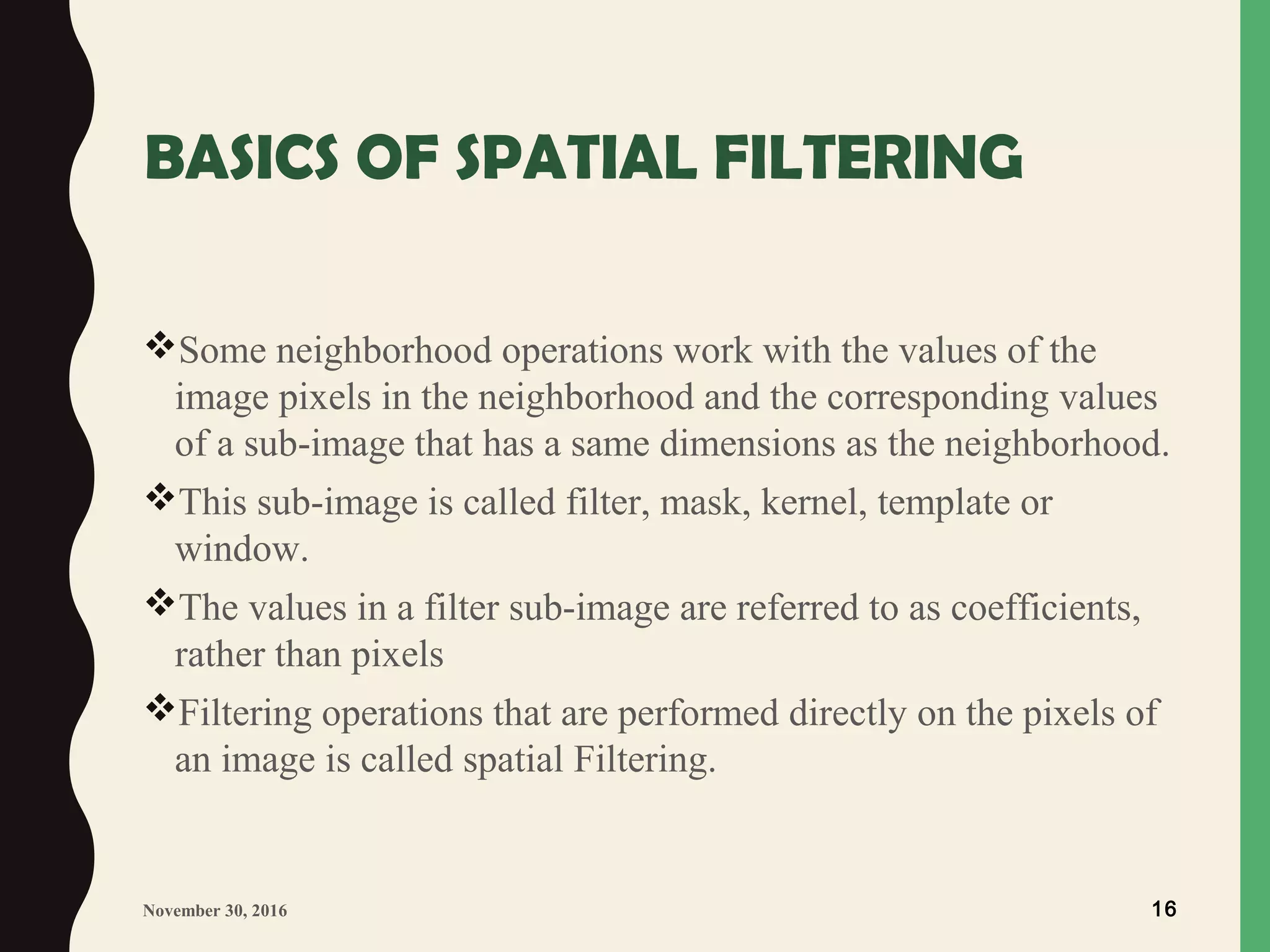 BASICS OF SPATIAL FILTERING

❖Some neighborhood operations work with the values of the image pixels in the neighborhood and the corresponding values of a sub-image that has a same dimensions as the neighborhood.

❖This sub-image is called filter, mask, kernel, template or window.

❖The values in a filter sub-image are referred to as coefficients, rather than pixels

❖Filtering operations that are performed directly on the pixels of an image is called spatial Filtering.

November 30, 2016

16